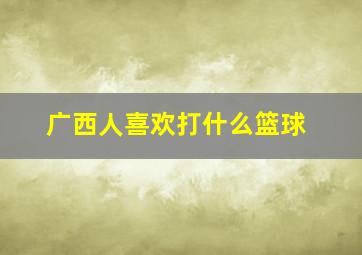 广西人喜欢打什么篮球